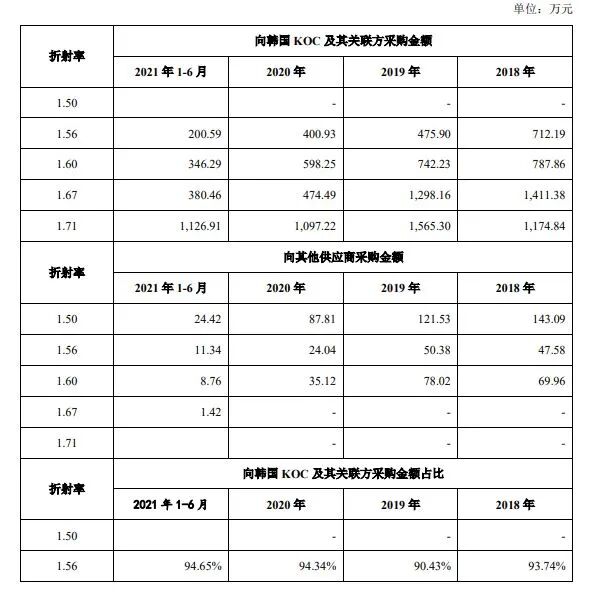 单位：万元

| 折射率 | 向韩国 KOC 及其关联方采购金额 | | | |
|---|---|---|---|---|
| | 2021 年 1-6 月 | 2020 年 | 2019 年 | 2018 年 |
| 1.50 | | - | - | - |
| 1.56 | 200.59 | 400.93 | 475.90 | 712.19 |
| 1.60 | 346.29 | 598.25 | 742.23 | 787.86 |
| 1.67 | 380.46 | 474.49 | 1,298.16 | 1,411.38 |
| 1.71 | 1,126.91 | 1,097.22 | 1,565.30 | 1,174.84 |
| 折射率 | 向其他供应商采购金额 | | | |
| | 2021 年 1-6 月 | 2020 年 | 2019 年 | 2018 年 |
| 1.50 | 24.42 | 87.81 | 121.53 | 143.09 |
| 1.56 | 11.34 | 24.04 | 50.38 | 47.58 |
| 1.60 | 8.76 | 35.12 | 78.02 | 69.96 |
| 1.67 | 1.42 | - | - | - |
| 1.71 | | - | - | - |
| 折射率 | 向韩国 KOC 及其关联方采购金额占比 | | | |
| | 2021 年 1-6 月 | 2020 年 | 2019 年 | 2018 年 |
| 1.50 | | - | - | - |
| 1.56 | 94.65% | 94.34% | 90.43% | 93.74% |